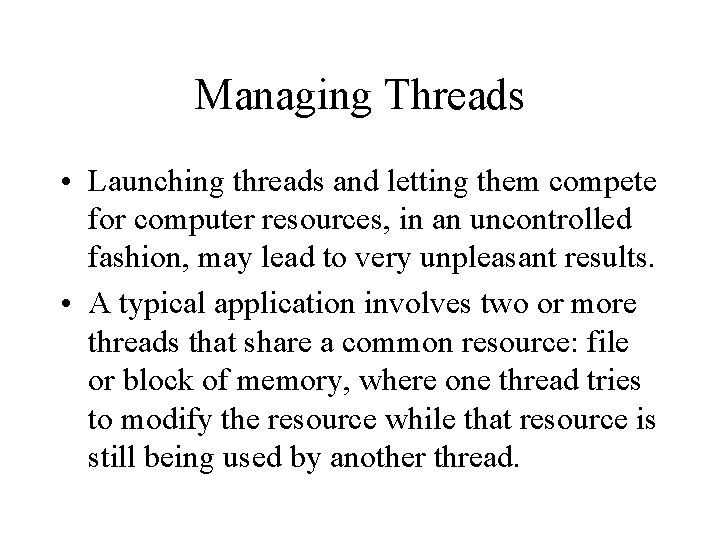 Managing Threads

• Launching threads and letting them compete for computer resources, in an uncontrolled fashion, may lead to very unpleasant results.

• A typical application involves two or more threads that share a common resource: file or block of memory, where one thread tries to modify the resource while that resource is still being used by another thread.